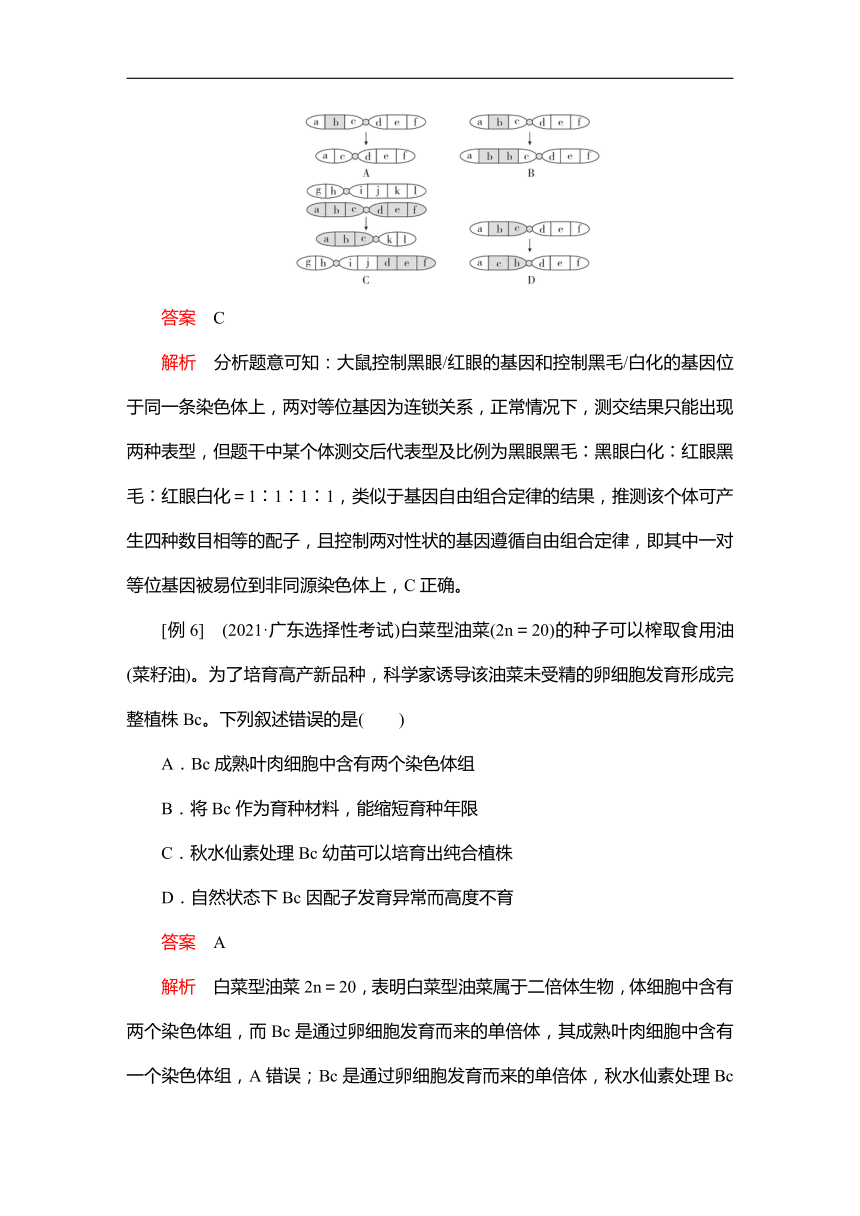 a b c d e f
a c d e f
A

a b c d e f
a b b c d e f
B

g h i j k l
a b c d e f
a b c k l
g h i j d e f
C

a b c d e f
a c b d e f
D

答案　C

解析　分析题意可知：大鼠控制黑眼/红眼的基因和控制黑毛/白化的基因位于同一条染色体上，两对等位基因为连锁关系，正常情况下，测交结果只能出现两种表型，但题干中某个体测交后代表型及比例为黑眼黑毛∶黑眼白化∶红眼黑毛∶红眼白化＝1∶1∶1∶1，类似于基因自由组合定律的结果，推测该个体可产生四种数目相等的配子，且控制两对性状的基因遵循自由组合定律，即其中一对等位基因被易位到非同源染色体上，C 正确。

[例 6]　(2021·广东选择性考试)白菜型油菜(2n＝20)的种子可以榨取食用油(菜籽油)。为了培育高产新品种，科学家诱导该油菜未受精的卵细胞发育形成完整植株 Bc。下列叙述错误的是(　　)

A．Bc 成熟叶肉细胞中含有两个染色体组

B．将 Bc 作为育种材料，能缩短育种年限

C．秋水仙素处理 Bc 幼苗可以培育出纯合植株

D．自然状态下 Bc 因配子发育异常而高度不育

答案　A

解析　白菜型油菜 2n＝20，表明白菜型油菜属于二倍体生物，体细胞中含有两个染色体组，而 Bc 是通过卵细胞发育而来的单倍体，其成熟叶肉细胞中含有一个染色体组，A 错误；Bc 是通过卵细胞发育而来的单倍体，秋水仙素处理 Bc